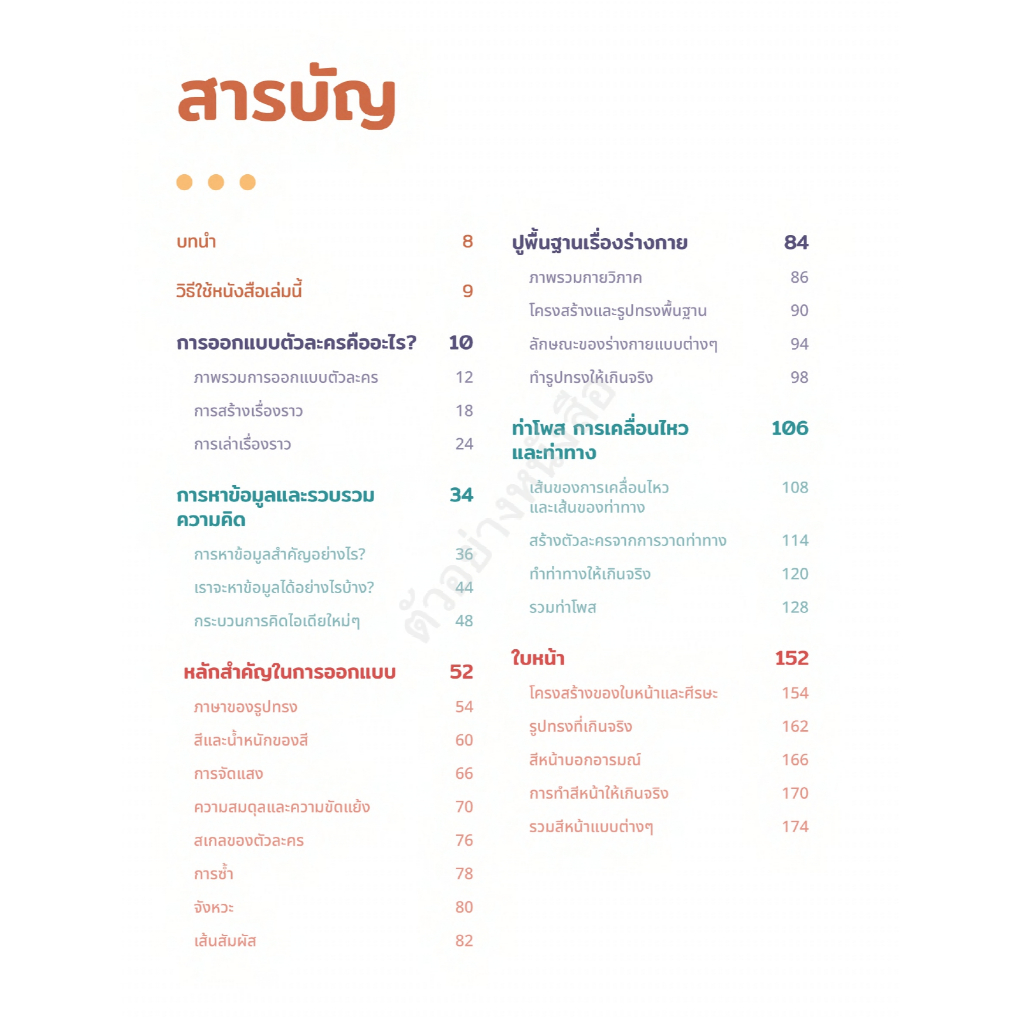 สารบัญ

บทนำ 8

วิธีใช้หนังสือเล่มนี้ 9

การออกแบบตัวละครคืออะไร? 10
ภาพรวมการออกแบบตัวละคร 12
การสร้างเรื่องราว 18
การเล่าเรื่องราว 24

การหาข้อมูลและรวบรวมความคิด 34
การหาข้อมูลสำคัญอย่างไร? 36
เราจะหาข้อมูลได้อย่างไรบ้าง? 44
กระบวนการคิดไอเดียใหม่ๆ 48

หลักสำคัญในการออกแบบ 52
ภาษาของรูปทรง 54
สีและน้ำหนักของสี 60
การจัดแสง 66
ความสมดุลและความขัดแย้ง 70
สเกลของตัวละคร 76
การซ้ำ 78
จังหวะ 80
เส้นสัมผัส 82

ปูพื้นฐานเรื่องร่างกาย 84
ภาพรวมกายวิภาค 86
โครงสร้างและรูปทรงพื้นฐาน 90
ลักษณะของร่างกายแบบต่างๆ 94
ทำรูปทรงให้เกินจริง 98

ท่าโพส การเคลื่อนไหวและท่าทาง 106
เส้นของการเคลื่อนไหวและเส้นของท่าทาง 108
สร้างตัวละครจากการวาดท่าทาง 114
ทำท่าทางให้เกินจริง 120
รวมท่าโพส 128

ใบหน้า 152
โครงสร้างของใบหน้าและศีรษะ 154
รูปทรงที่เกินจริง 162
สีหน้าบอกอารมณ์ 166
การทำสีหน้าให้เกินจริง 170
รวมสีหน้าแบบต่างๆ 174

ตัวอย่างหนังสือ